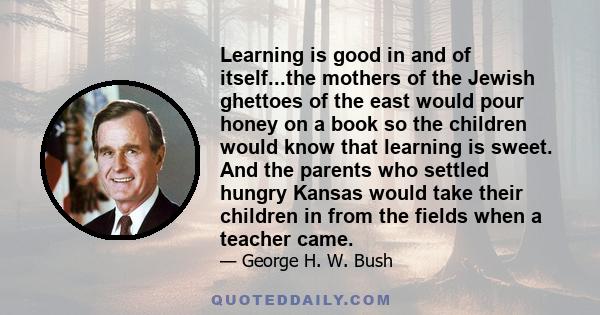 Learning is good in and of itself...the mothers of the Jewish ghettoes of the east would pour honey on a book so the children would know that learning is sweet. And the parents who settled hungry Kansas would take their children in from the fields when a teacher came.

— George H. W. Bush

QUOTEDDAILY.COM